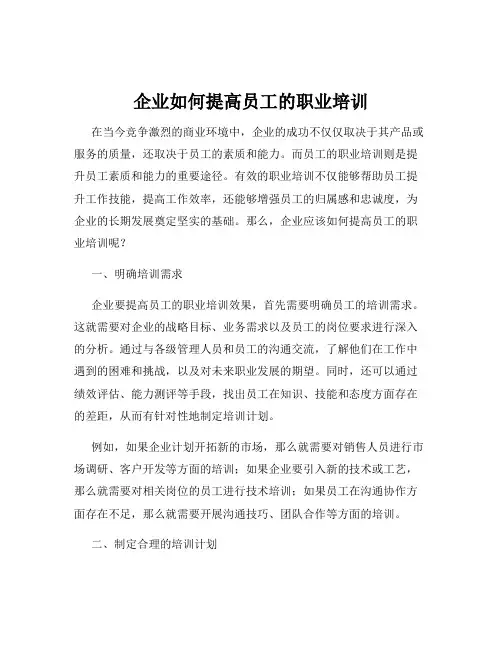 企业如何提高员工的职业培训

在当今竞争激烈的商业环境中，企业的成功不仅仅取决于其产品或服务的质量，还取决于员工的素质和能力。而员工的职业培训则是提升员工素质和能力的重要途径。有效的职业培训不仅能够帮助员工提升工作技能，提高工作效率，还能够增强员工的归属感和忠诚度，为企业的长期发展奠定坚实的基础。那么，企业应该如何提高员工的职业培训呢？

一、明确培训需求

企业要提高员工的职业培训效果，首先需要明确员工的培训需求。这就需要对企业的战略目标、业务需求以及员工的岗位要求进行深入的分析。通过与各级管理人员和员工的沟通交流，了解他们在工作中遇到的困难和挑战，以及对未来职业发展的期望。同时，还可以通过绩效评估、能力测评等手段，找出员工在知识、技能和态度方面存在的差距，从而有针对性地制定培训计划。

例如，如果企业计划开拓新的市场，那么就需要对销售人员进行市场调研、客户开发等方面的培训；如果企业要引入新的技术或工艺，那么就需要对相关岗位的员工进行技术培训；如果员工在沟通协作方面存在不足，那么就需要开展沟通技巧、团队合作等方面的培训。

二、制定合理的培训计划